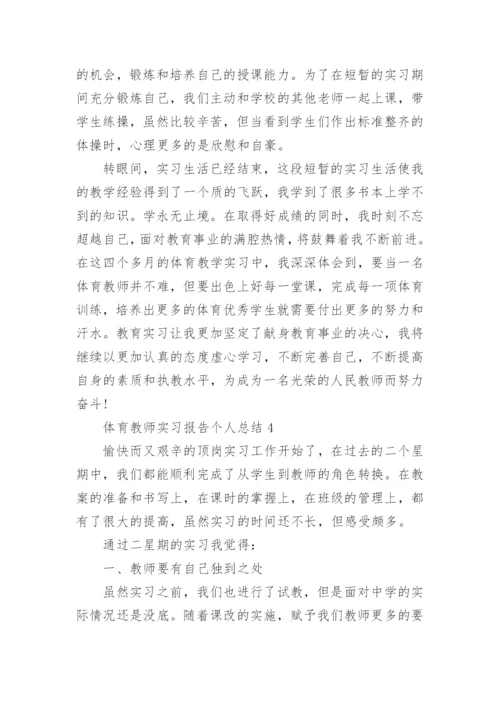 的机会，锻炼和培养自己的授课能力。为了在短暂的实习期间充分锻炼自己，我们主动和学校的其他老师一起上课，带学生练操，虽然比较辛苦，但当看到学生们作出标准整齐的体操时，心理更多的是欣慰和自豪。

转眼间，实习生活已经结束，这段短暂的实习生活使我的教学经验得到了一个质的飞跃，我学到了很多书本上学不到的知识。学永无止境。在取得好成绩的同时，我时刻不忘超越自己，面对教育事业的满腔热情，将鼓舞着我不断前进。在这四个多月的体育教学实习中，我深深体会到，要当一名体育教师并不难，但要出色上好每一堂课，完成每一项体育训练，培养出更多的体育优秀学生就需要付出更多的努力和汗水。教育实习让我更加坚定了献身教育事业的决心，我将继续以更加认真的态度虚心学习，不断完善自己，不断提高自身的素质和执教水平，为成为一名光荣的人民教师而努力奋斗!

体育教师实习报告个人总结 4

愉快而又艰辛的顶岗实习工作开始了，在过去的二个星期中，我们都能顺利完成了从学生到教师的角色转换。在教案的准备和书写上，在课时的掌握上，在班级的管理上，都有了很大的提高，虽然实习的时间还不长，但感受颇多。

通过二星期的实习我觉得：

一、教师要有自己独到之处

虽然实习之前，我们也进行了试教，但是面对中学的实际情况还是没底。随着课改的实施，赋予我们教师更多的要